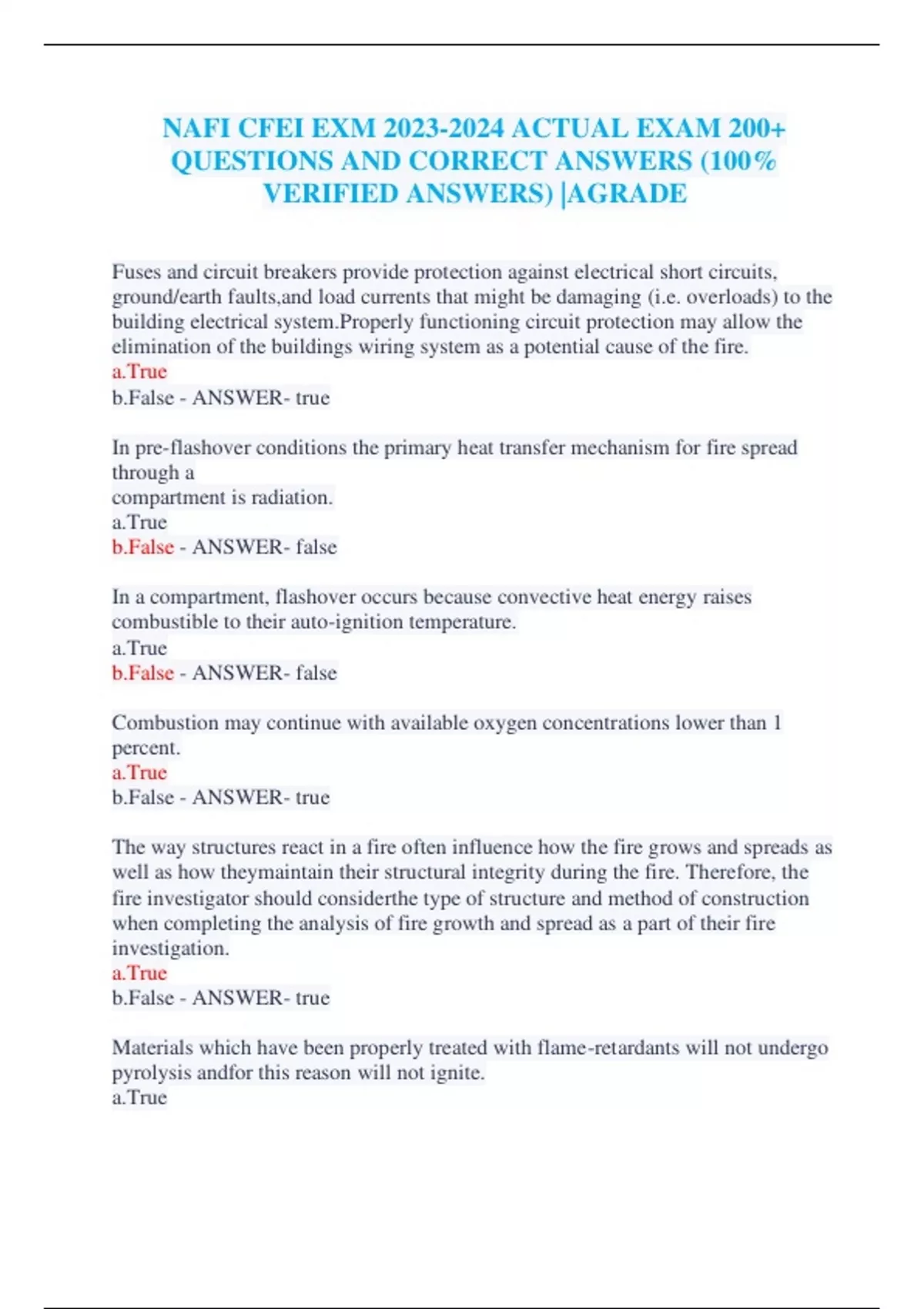 NAFI CFEI EXM 2023-2024 ACTUAL EXAM 200+ QUESTIONS AND CORRECT ANSWERS (100% VERIFIED ANSWERS) |AGRADE

Fuses and circuit breakers provide protection against electrical short circuits, ground/earth faults,and load currents that might be damaging (i.e. overloads) to the building electrical system.Properly functioning circuit protection may allow the elimination of the buildings wiring system as a potential cause of the fire.
a.True
b.False - ANSWER- true

In pre-flashover conditions the primary heat transfer mechanism for fire spread through a
compartment is radiation.
a.True
b.False - ANSWER- false

In a compartment, flashover occurs because convective heat energy raises combustible to their auto-ignition temperature.
a.True
b.False - ANSWER- false

Combustion may continue with available oxygen concentrations lower than 1 percent.
a.True
b.False - ANSWER- true

The way structures react in a fire often influence how the fire grows and spreads as well as how theymaintain their structural integrity during the fire. Therefore, the fire investigator should considerthe type of structure and method of construction when completing the analysis of fire growth and spread as a part of their fire investigation.
a.True
b.False - ANSWER- true

Materials which have been properly treated with flame-retardants will not undergo pyrolysis andfor this reason will not ignite.
a.True